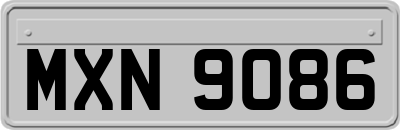 MXN 9086